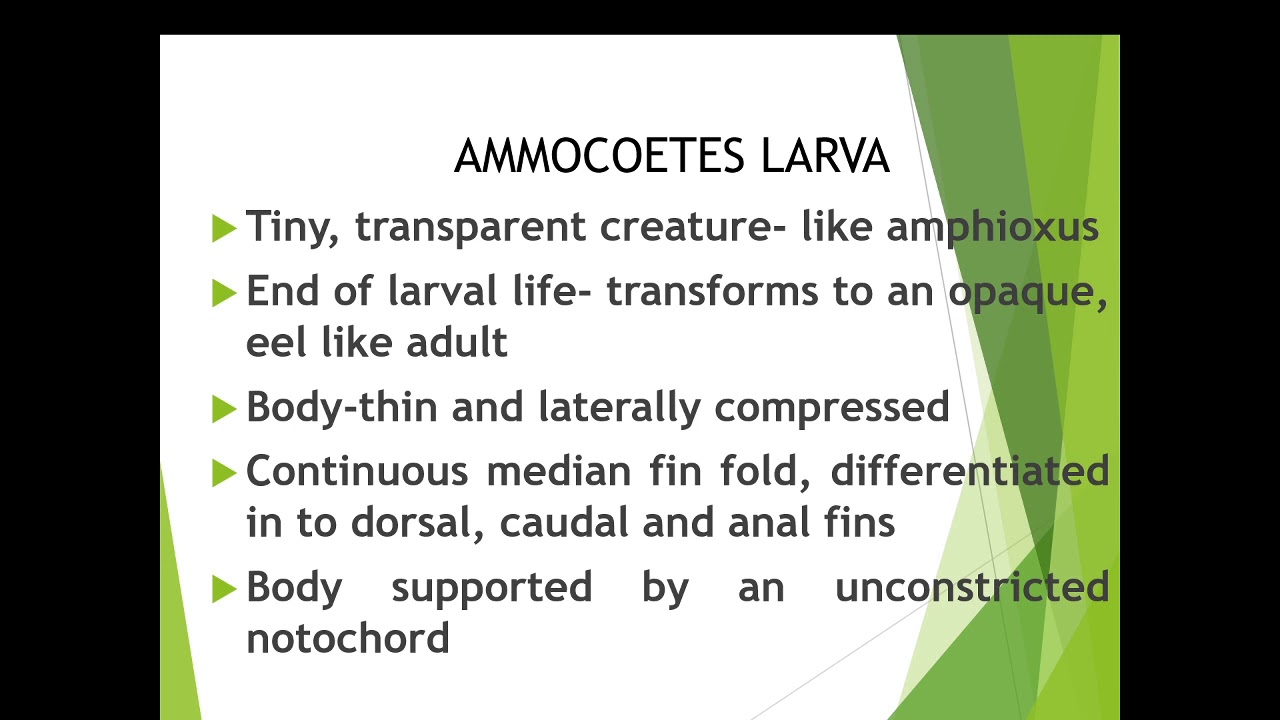 AMMOCOETES LARVA

Tiny, transparent creature- like amphioxus

End of larval life- transforms to an opaque, eel like adult

Body-thin and laterally compressed

Continuous median fin fold, differentiated in to dorsal, caudal and anal fins

Body supported by an unconstricted notochord